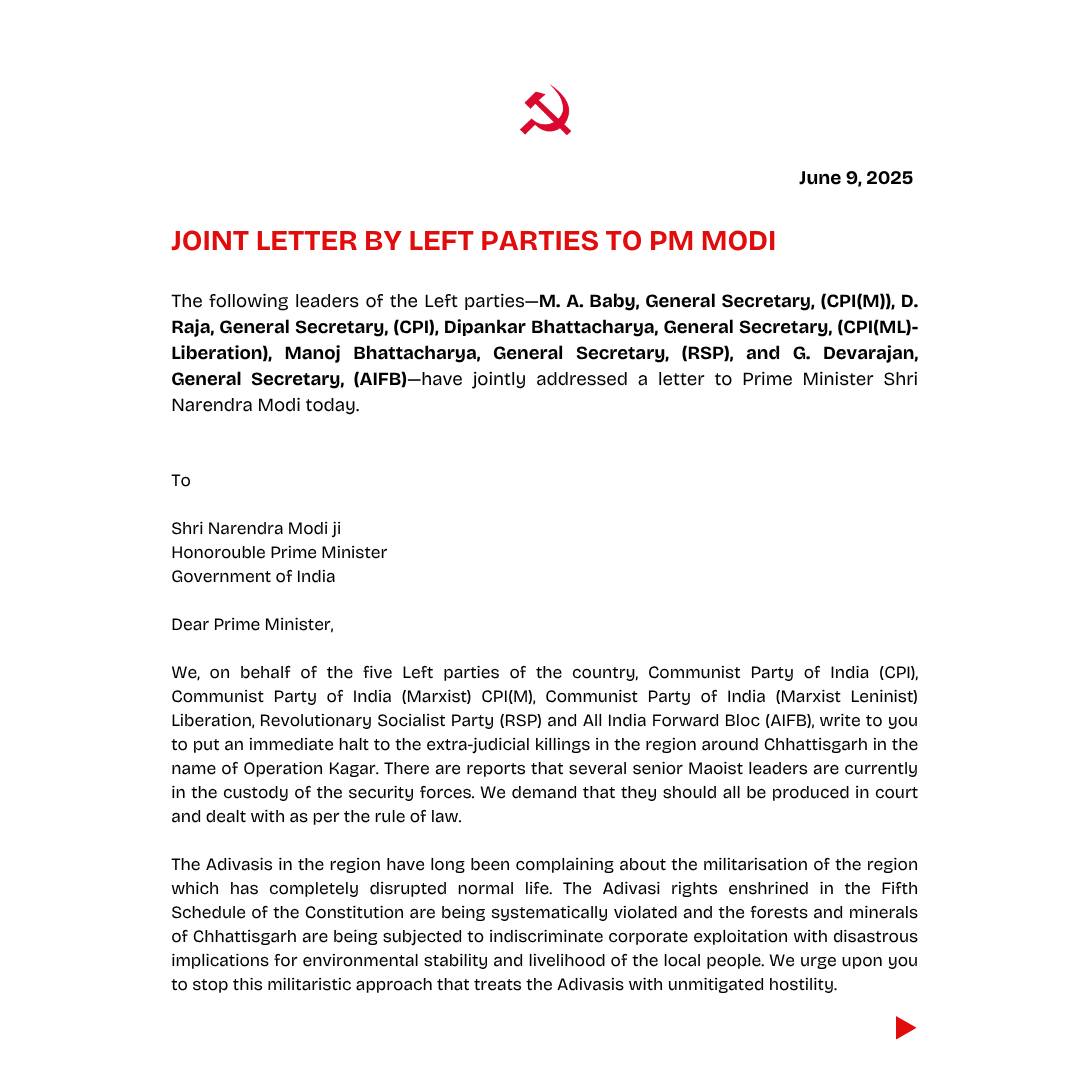 June 9, 2025

JOINT LETTER BY LEFT PARTIES TO PM MODI

The following leaders of the Left parties—M. A. Baby, General Secretary, (CPI(M)), D. Raja, General Secretary, (CPI), Dipankar Bhattacharya, General Secretary, (CPI(ML)-Liberation), Manoj Bhattacharya, General Secretary, (RSP), and G. Devarajan, General Secretary, (AIFB)—have jointly addressed a letter to Prime Minister Shri Narendra Modi today.

To

Shri Narendra Modi ji
Honorouble Prime Minister
Government of India

Dear Prime Minister,

We, on behalf of the five Left parties of the country, Communist Party of India (CPI), Communist Party of India (Marxist) CPI(M), Communist Party of India (Marxist Leninist) Liberation, Revolutionary Socialist Party (RSP) and All India Forward Bloc (AIFB), write to you to put an immediate halt to the extra-judicial killings in the region around Chhattisgarh in the name of Operation Kagar. There are reports that several senior Maoist leaders are currently in the custody of the security forces. We demand that they should all be produced in court and dealt with as per the rule of law.

The Adivasis in the region have long been complaining about the militarisation of the region which has completely disrupted normal life. The Adivasi rights enshrined in the Fifth Schedule of the Constitution are being systematically violated and the forests and minerals of Chhattisgarh are being subjected to indiscriminate corporate exploitation with disastrous implications for environmental stability and livelihood of the local people. We urge upon you to stop this militaristic approach that treats the Adivasis with unmitigated hostility.